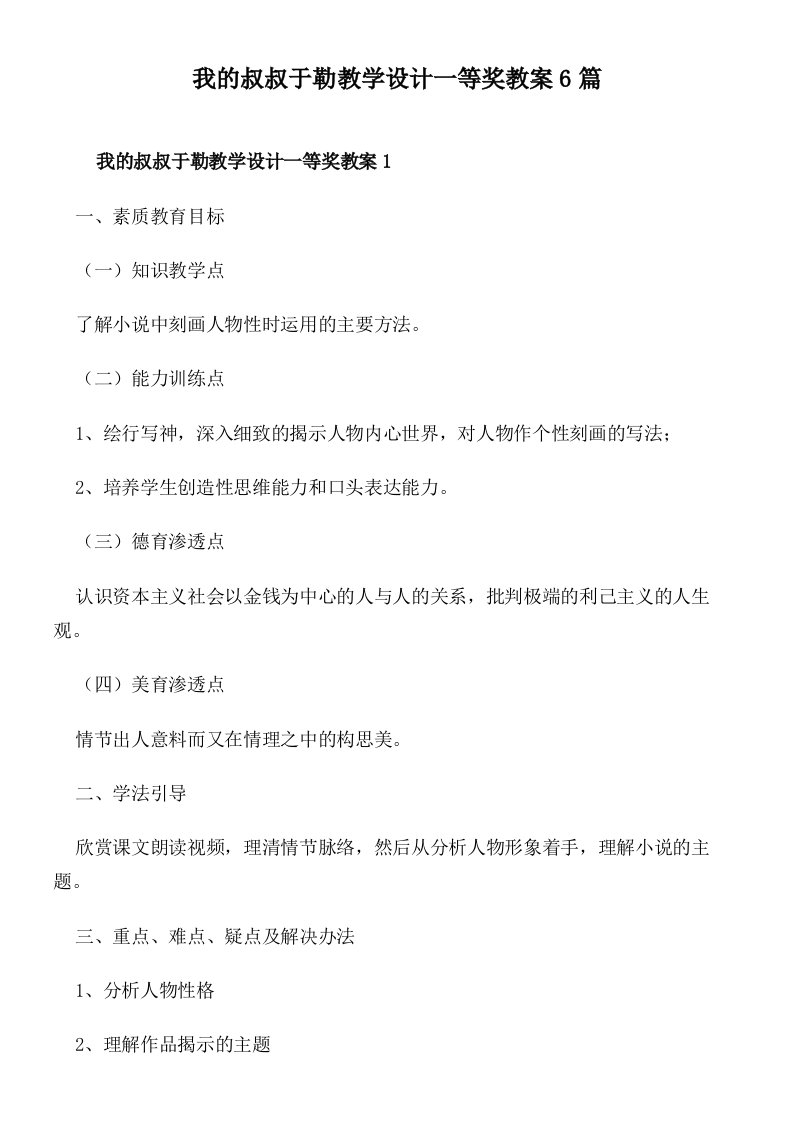 我的叔叔于勒教学设计一等奖教案6篇

我的叔叔于勒教学设计一等奖教案1

一、素质教育目标

（一）知识教学点

了解小说中刻画人物性时运用的主要方法。

（二）能力训练点

1、绘行写神，深入细致的揭示人物内心世界，对人物作个性刻画的写法；

2、培养学生创造性思维能力和口头表达能力。

（三）德育渗透点

认识资本主义社会以金钱为中心的人与人的关系，批判极端的利己主义的人生观。

（四）美育渗透点

情节出人意料而又在情理之中的构思美。

二、学法引导

欣赏课文朗读视频，理清情节脉络，然后从分析人物形象着手，理解小说的主题。

三、重点、难点、疑点及解决办法

1、分析人物性格

2、理解作品揭示的主题